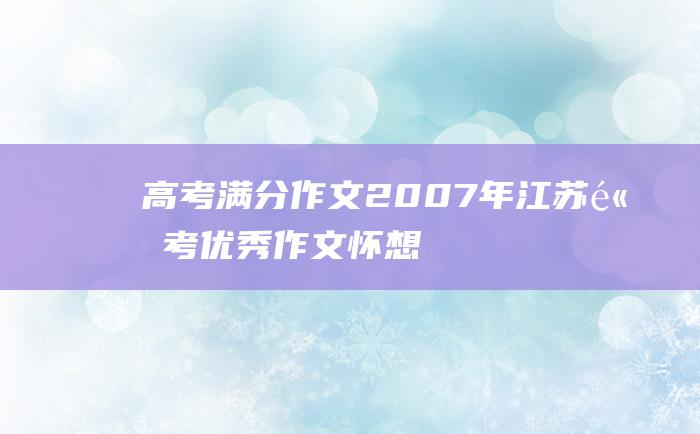 高考满分作文2007年江苏é«
考优秀作文怀想